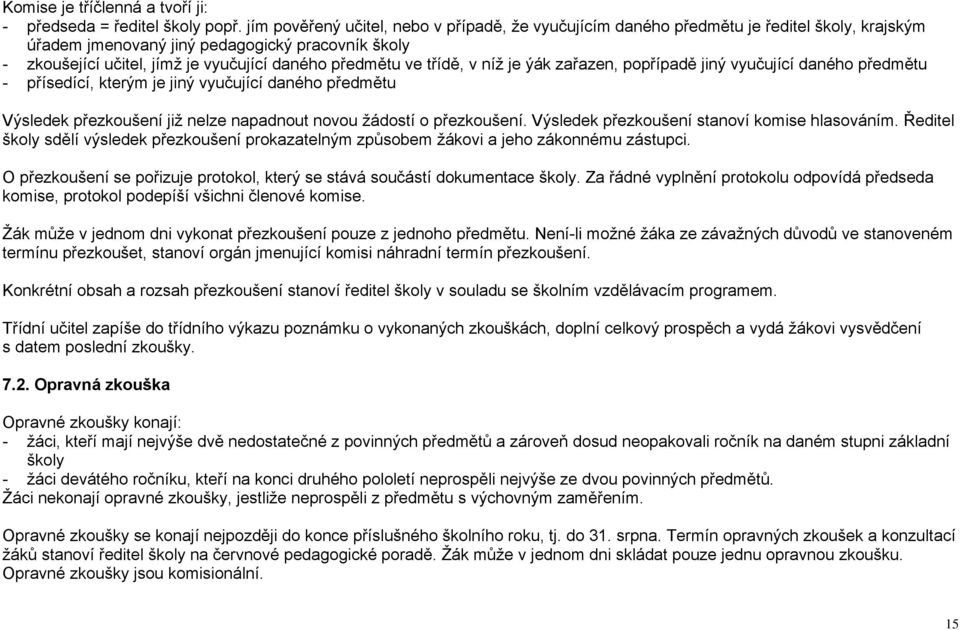 Komise je tříčlenná a tvoří ji:
- předseda = ředitel školy popř. jím pověřený učitel, nebo v případě, že vyučujícím daného předmětu je ředitel školy, krajským úřadem jmenovaný jiný pedagogický pracovník školy
- zkoušející učitel, jímž je vyučující daného předmětu ve třídě, v níž je žák zařazen, popřípadě jiný vyučující daného předmětu
- přísedící, kterým je jiný vyučující daného předmětu

Výsledek přezkoušení již nelze napadnout novou žádostí o přezkoušení. Výsledek přezkoušení stanoví komise hlasováním. Ředitel školy sdělí výsledek přezkoušení prokazatelným způsobem žákovi a jeho zákonnému zástupci.

O přezkoušení se pořizuje protokol, který se stává součástí dokumentace školy. Za řádné vyplnění protokolu odpovídá předseda komise, protokol podepíší všichni členové komise.

Žák může v jednom dni vykonat přezkoušení pouze z jednoho předmětu. Není-li možné žáka ze závažných důvodů ve stanoveném termínu přezkoušet, stanoví orgán jmenující komisi náhradní termín přezkoušení.

Konkrétní obsah a rozsah přezkoušení stanoví ředitel školy v souladu se školním vzdělávacím programem.

Třídní učitel zapíše do třídního výkazu poznámku o vykonaných zkouškách, doplní celkový prospěch a vydá žákovi vysvědčení s datem poslední zkoušky.

7.2. Opravná zkouška

Opravné zkoušky konají:
- žáci, kteří mají nejvýše dvě nedostatečné z povinných předmětů a zároveň dosud neopakovali ročník na daném stupni základní školy
- žáci devátého ročníku, kteří na konci druhého pololetí neprospěli nejvýše ze dvou povinných předmětů.
Žáci nekonají opravné zkoušky, jestliže neprospěli z předmětu s výchovným zaměřením.

Opravné zkoušky se konají nejpozději do konce příslušného školního roku, tj. do 31. srpna. Termín opravných zkoušek a konzultací žáků stanoví ředitel školy na červnové pedagogické poradě. Žák může v jednom dni skládat pouze jednu opravnou zkoušku. Opravné zkoušky jsou komisionální.

15